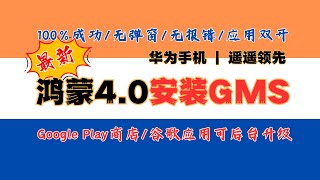 100%成功/无弹窗/无报错/应用双开

最新

华为手机 | 遥遥领先

鸿蒙4.0安装GMS

Google Play商店/谷歌应用可后台升级